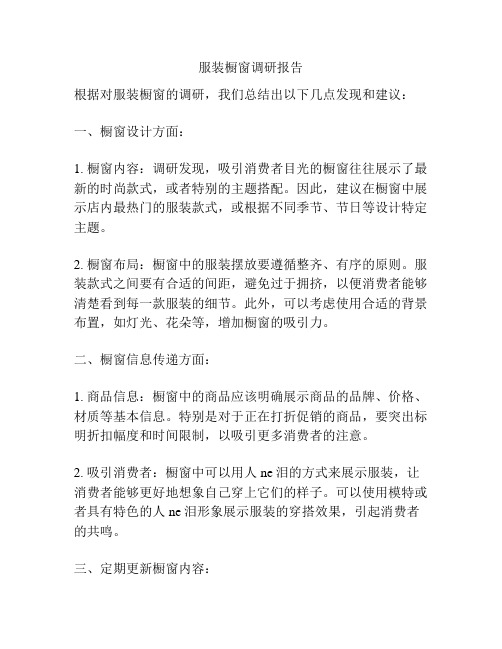 服装橱窗调研报告

根据对服装橱窗的调研，我们总结出以下几点发现和建议：

一、橱窗设计方面：

1. 橱窗内容：调研发现，吸引消费者目光的橱窗往往展示了最新的时尚款式，或者特别的主题搭配。因此，建议在橱窗中展示店内最热门的服装款式，或根据不同季节、节日等设计特定主题。

2. 橱窗布局：橱窗中的服装摆放要遵循整齐、有序的原则。服装款式之间要有合适的间距，避免过于拥挤，以便消费者能够清楚看到每一款服装的细节。此外，可以考虑使用合适的背景布置，如灯光、花朵等，增加橱窗的吸引力。

二、橱窗信息传递方面：

1. 商品信息：橱窗中的商品应该明确展示商品的品牌、价格、材质等基本信息。特别是对于正在打折促销的商品，要突出标明折扣幅度和时间限制，以吸引更多消费者的注意。

2. 吸引消费者：橱窗中可以用人 ne 泪的方式来展示服装，让消费者能够更好地想象自己穿上它们的样子。可以使用模特或者具有特色的人 ne 泪形象展示服装的穿搭效果，引起消费者的共鸣。

三、定期更新橱窗内容：